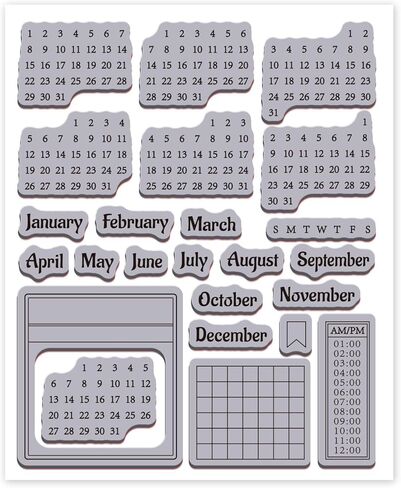 1 2 3 4 5 6 7
8 9 10 11 12 13 14
15 16 17 18 19 20 21
22 23 24 25 26 27 28
29 30 31

1 2 3 4 5 6
7 8 9 10 11 12 13
14 15 16 17 18 19 20
21 22 23 24 25 26 27
28 29 30 31

1 2
3 4 5 6 7 8 9
10 11 12 13 14 15 16
17 18 19 20 21 22 23
24 25 26 27 28 29 30
31

1 2 3 4
5 6 7 8 9 10 11
12 13 14 15 16 17 18
19 20 21 22 23 24 25
26 27 28 29 30 31

1 2 3
4 5 6 7 8 9 10
11 12 13 14 15 16 17
18 19 20 21 22 23 24
25 26 27 28 29 30 31

1
2 3 4 5 6 7 8
9 10 11 12 13 14 15
16 17 18 19 20 21 22
23 24 25 26 27 28 29
30 31

January February March

S M T W T F S

April May June July August September

October November

December

1 2 3 4 5
6 7 8 9 10 11 12
13 14 15 16 17 18 19
20 21 22 23 24 25 26
27 28 29 30 31

AM/PM
01:00
02:00
03:00
04:00
05:00
06:00
07:00
08:00
09:00
10:00
11:00
12:00